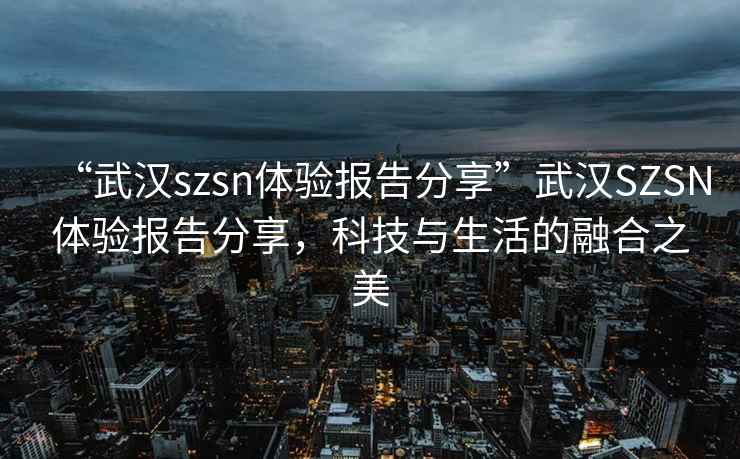 “武汉szsn体验报告分享” 武汉SZSN体验报告分享，科技与生活的融合之美